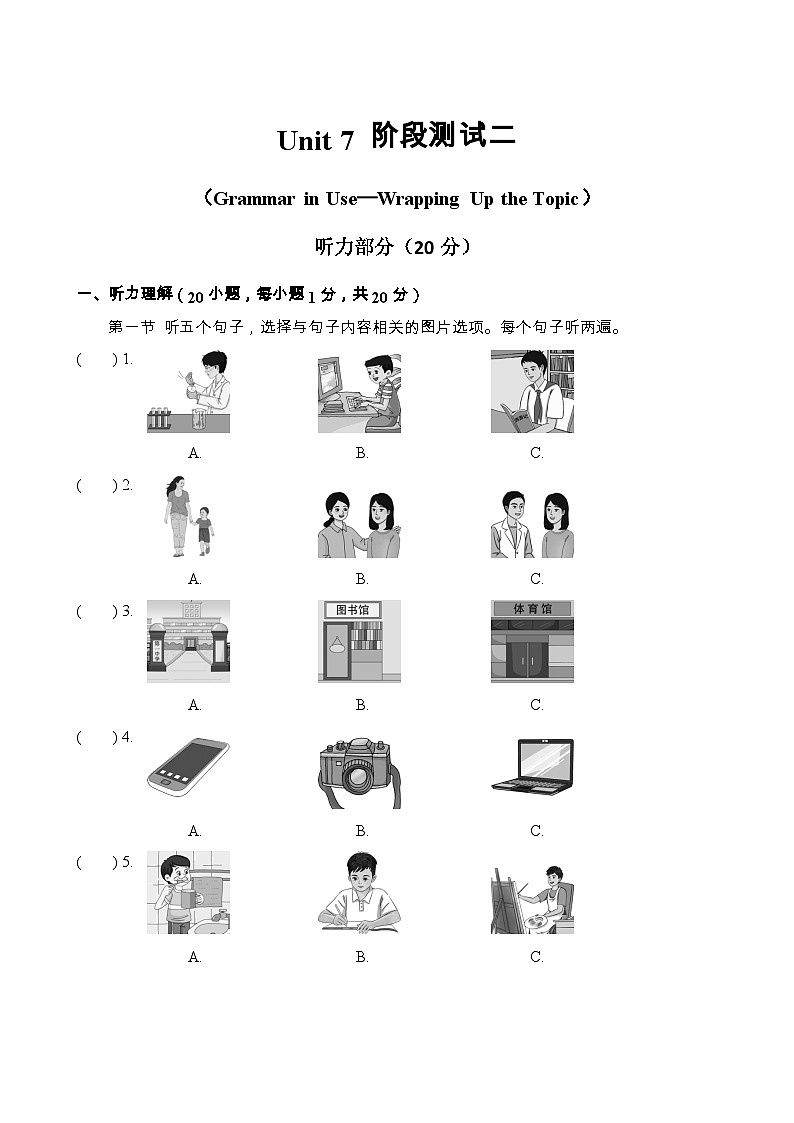 Unit 7 阶段测试二

（Grammar in Use—Wrapping Up the Topic）

听力部分（20 分）

一、听力理解（20 小题，每小题 1 分，共 20 分）

第一节 听五个句子，选择与句子内容相关的图片选项。每个句子听两遍。

(　　) 1.

A.　　B.　　C.

(　　) 2.

A.　　B.　　C.

(　　) 3.

图书馆　　体育馆

A.　　B.　　C.

(　　) 4.

A.　　B.　　C.

(　　) 5.

A.　　B.　　C.